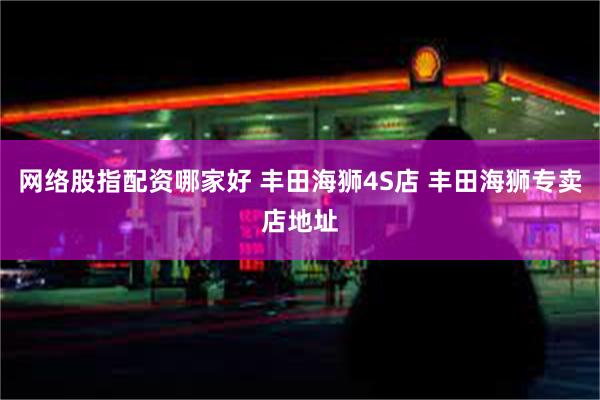 网络股指配资哪家好 丰田海狮4S店 丰田海狮专卖店地址